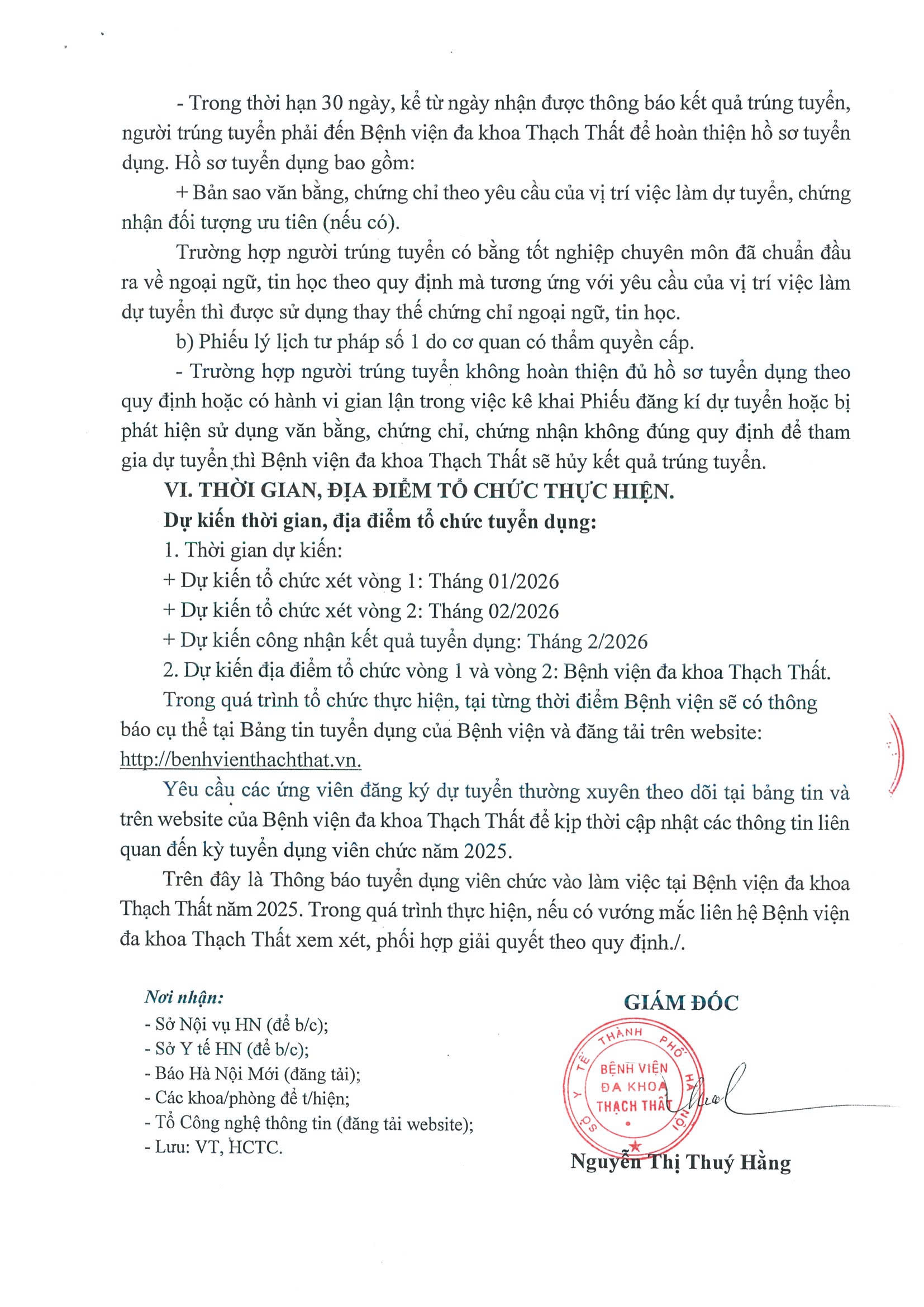 - Trong thời hạn 30 ngày, kể từ ngày nhận được thông báo kết quả trúng tuyển, người trúng tuyển phải đến Bệnh viện đa khoa Thạch Thất để hoàn thiện hồ sơ tuyển dụng. Hồ sơ tuyển dụng bao gồm:

+ Bản sao văn bằng, chứng chỉ theo yêu cầu của vị trí việc làm dự tuyển, chứng nhận đối tượng ưu tiên (nếu có).

Trường hợp người trúng tuyển có bằng tốt nghiệp chuyên môn đã chuẩn đầu ra về ngoại ngữ, tin học theo quy định mà tương ứng với yêu cầu của vị trí việc làm dự tuyển thì được sử dụng thay thế chứng chỉ ngoại ngữ, tin học.

b) Phiếu lý lịch tư pháp số 1 do cơ quan có thẩm quyền cấp.

- Trường hợp người trúng tuyển không hoàn thiện đủ hồ sơ tuyển dụng theo quy định hoặc có hành vi gian lận trong việc kê khai Phiếu đăng kí dự tuyển hoặc bị phát hiện sử dụng văn bằng, chứng chỉ, chứng nhận không đúng quy định để tham gia dự tuyển thì Bệnh viện đa khoa Thạch Thất sẽ hủy kết quả trúng tuyển.

VI. THỜI GIAN, ĐỊA ĐIỂM TỔ CHỨC THỰC HIỆN.

Dự kiến thời gian, địa điểm tổ chức tuyển dụng:

1. Thời gian dự kiến:

+ Dự kiến tổ chức xét vòng 1: Tháng 01/2026

+ Dự kiến tổ chức xét vòng 2: Tháng 02/2026

+ Dự kiến công nhận kết quả tuyển dụng: Tháng 2/2026

2. Dự kiến địa điểm tổ chức vòng 1 và vòng 2: Bệnh viện đa khoa Thạch Thất.

Trong quá trình tổ chức thực hiện, tại từng thời điểm Bệnh viện sẽ có thông báo cụ thể tại Bảng tin tuyển dụng của Bệnh viện và đăng tải trên website: http://benhvienthachthat.vn.

Yêu cầu các ứng viên đăng ký dự tuyển thường xuyên theo dõi tại bảng tin và trên website của Bệnh viện đa khoa Thạch Thất để kịp thời cập nhật các thông tin liên quan đến kỳ tuyển dụng viên chức năm 2025.

Trên đây là Thông báo tuyển dụng viên chức vào làm việc tại Bệnh viện đa khoa Thạch Thất năm 2025. Trong quá trình thực hiện, nếu có vướng mắc liên hệ Bệnh viện đa khoa Thạch Thất xem xét, phối hợp giải quyết theo quy định./.

Nơi nhận:
- Sở Nội vụ HN (để b/c);
- Sở Y tế HN (để b/c);
- Báo Hà Nội Mới (đăng tải);
- Các khoa/phòng để t/hiện;
- Tổ Công nghệ thông tin (đăng tải website);
- Lưu: VT, HCTC.

GIÁM ĐỐC

SỞ Y TẾ THÀNH PHỐ HÀ NỘI
BỆNH VIỆN ĐA KHOA THẠCH THẤT

Nguyễn Thị Thuý Hằng